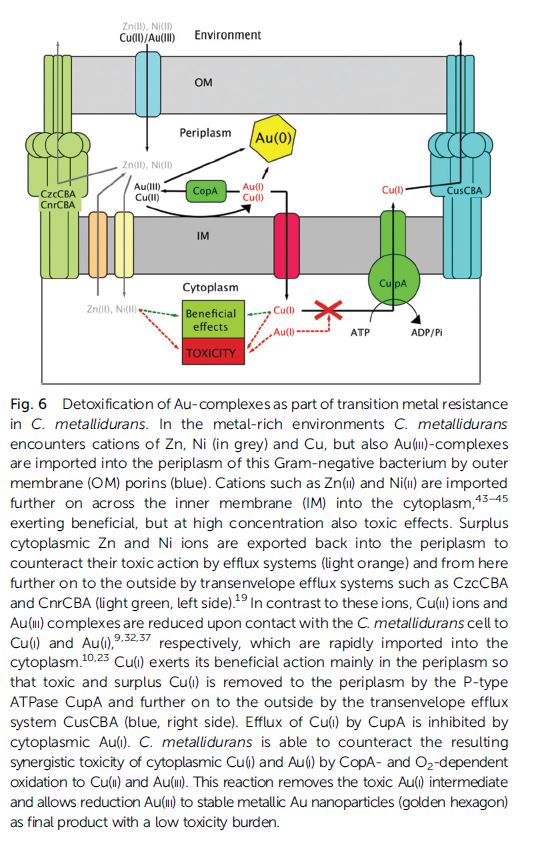 Zn(II), Ni(II)
Cu(II)/Au(III)
Environment

OM

Periplasm

Au(0)

Zn(II), Ni(II)

CzcCBA
CnrCBA

Au(III)
Cu(II)

CopA

Au(I)
Cu(I)

Cu(I)

CusCBA

IM

CupA

Cytoplasm

Zn(II), Ni(II)

Beneficial effects

TOXICITY

Cu(I)

Au(I)

ATP

ADP/Pi

Fig. 6 Detoxification of Au-complexes as part of transition metal resistance in C. metallidurans. In the metal-rich environments C. metallidurans encounters cations of Zn, Ni (in grey) and Cu, but also Au(III)-complexes are imported into the periplasm of this Gram-negative bacterium by outer membrane (OM) porins (blue). Cations such as Zn(II) and Ni(II) are imported further on across the inner membrane (IM) into the cytoplasm,$^{43-45}$ exerting beneficial, but at high concentration also toxic effects. Surplus cytoplasmic Zn and Ni ions are exported back into the periplasm to counteract their toxic action by efflux systems (light orange) and from here further on to the outside by transenvelope efflux systems such as CzcCBA and CnrCBA (light green, left side).$^{19}$ In contrast to these ions, Cu(II) ions and Au(III) complexes are reduced upon contact with the C. metallidurans cell to Cu(I) and Au(I),$^{9,32,37}$ respectively, which are rapidly imported into the cytoplasm.$^{10,23}$ Cu(I) exerts its beneficial action mainly in the periplasm so that toxic and surplus Cu(I) is removed to the periplasm by the P-type ATPase CupA and further on to the outside by the transenvelope efflux system CusCBA (blue, right side). Efflux of Cu(I) by CupA is inhibited by cytoplasmic Au(I). C. metallidurans is able to counteract the resulting synergistic toxicity of cytoplasmic Cu(I) and Au(I) by CopA- and $O_2$-dependent oxidation to Cu(II) and Au(III). This reaction removes the toxic Au(I) intermediate and allows reduction Au(III) to stable metallic Au nanoparticles (golden hexagon) as final product with a low toxicity burden.